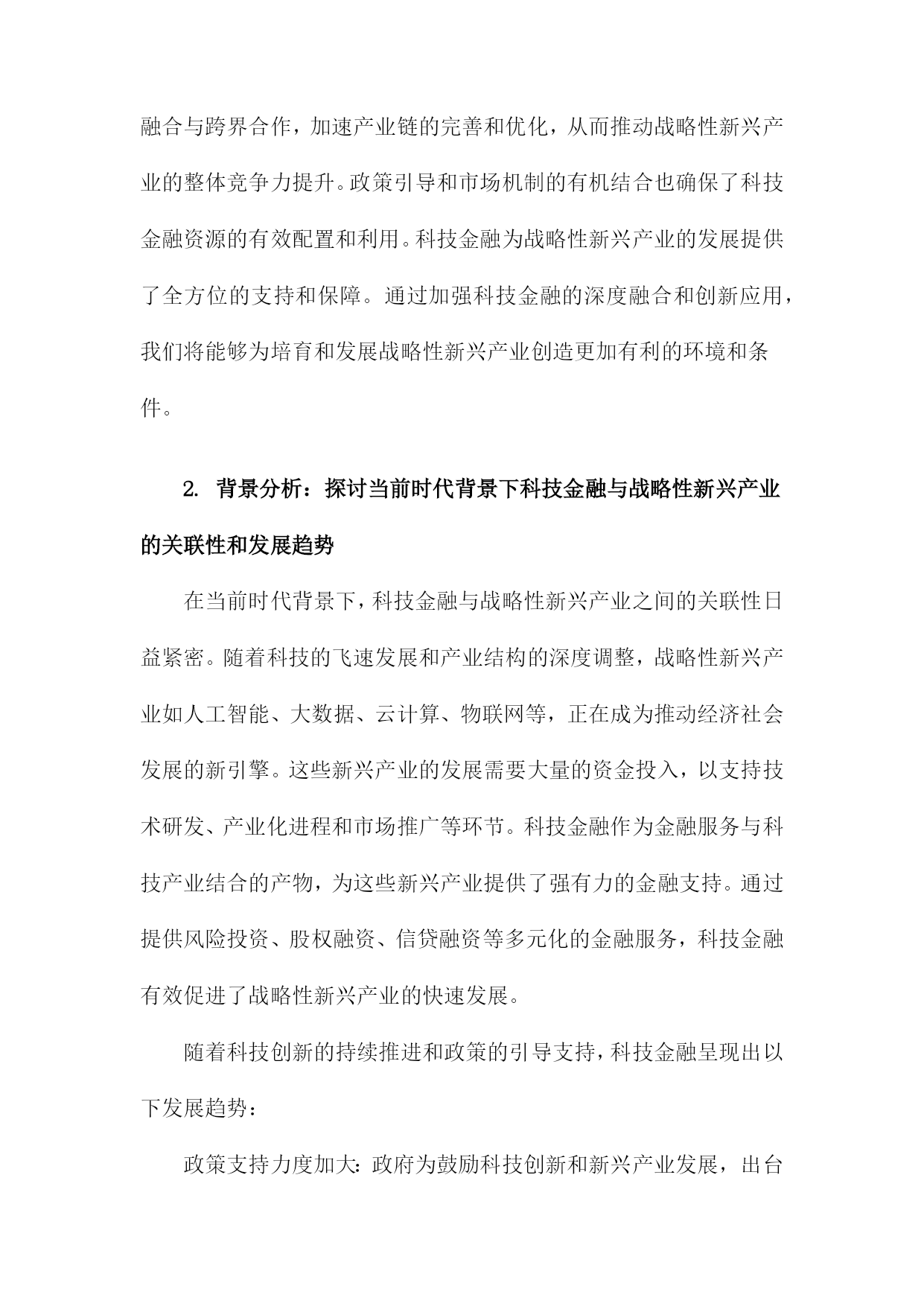 融合与跨界合作，加速产业链的完善和优化，从而推动战略性新兴产业的整体竞争力提升。政策引导和市场机制的有机结合也确保了科技金融资源的有效配置和利用。科技金融为战略性新兴产业的发展提供了全方位的支持和保障。通过加强科技金融的深度融合和创新应用，我们将能够为培育和发展战略性新兴产业创造更加有利的环境和条件。

2. 背景分析：探讨当前时代背景下科技金融与战略性新兴产业的关联性和发展趋势

在当前时代背景下，科技金融与战略性新兴产业之间的关联性日益紧密。随着科技的飞速发展和产业结构的深度调整，战略性新兴产业如人工智能、大数据、云计算、物联网等，正在成为推动经济社会发展的新引擎。这些新兴产业的发展需要大量的资金投入，以支持技术研发、产业化进程和市场推广等环节。科技金融作为金融服务与科技产业结合的产物，为这些新兴产业提供了强有力的金融支持。通过提供风险投资、股权融资、信贷融资等多元化的金融服务，科技金融有效促进了战略性新兴产业的快速发展。

随着科技创新的持续推进和政策的引导支持，科技金融呈现出以下发展趋势：

政策支持力度加大：政府为鼓励科技创新和新兴产业发展，出台